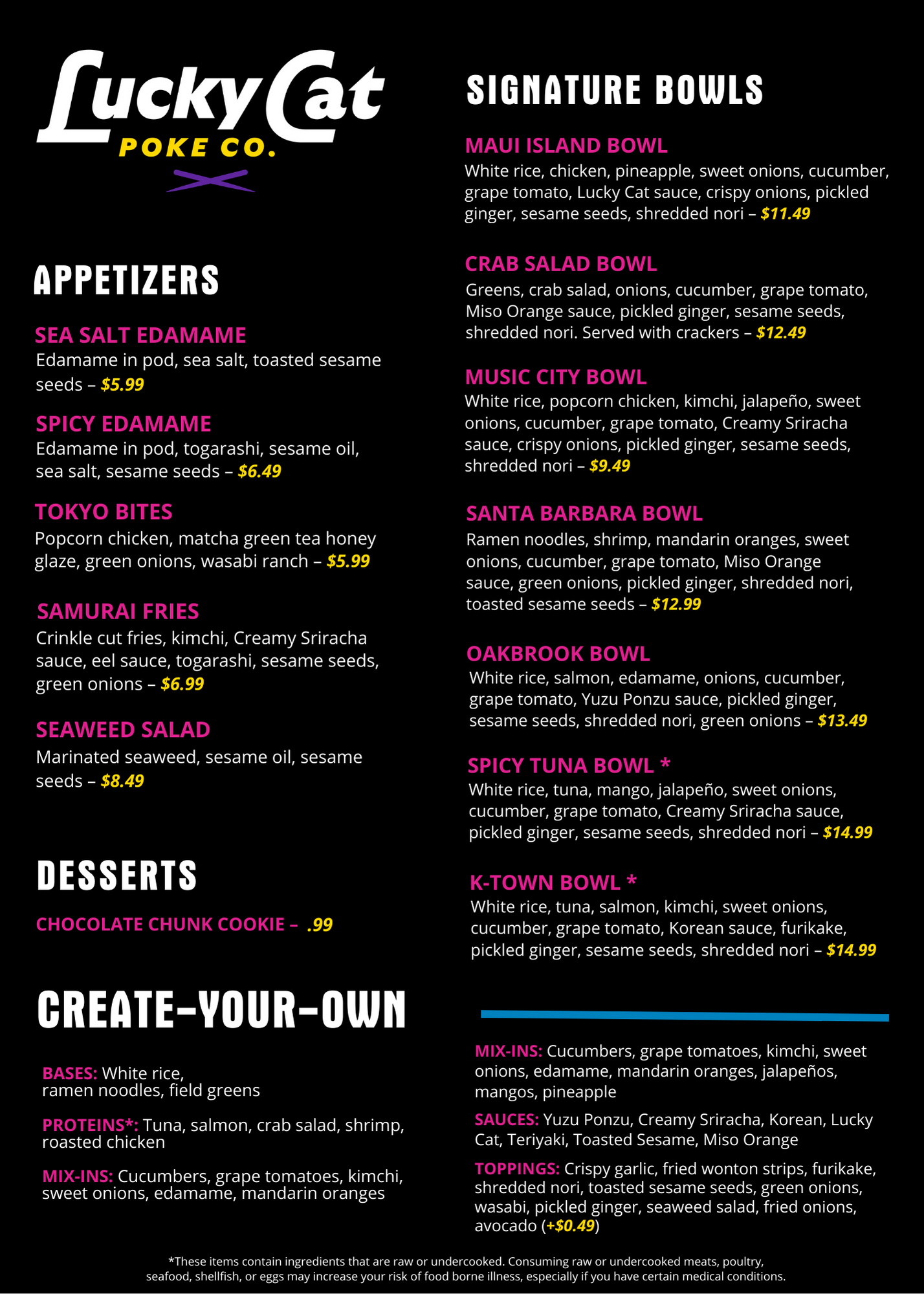 Lucky Cat
POKE CO.

APPETIZERS

SEA SALT EDAMAME
Edamame in pod, sea salt, toasted sesame seeds – $5.99

SPICY EDAMAME
Edamame in pod, togarashi, sesame oil, sea salt, sesame seeds – $6.49

TOKYO BITES
Popcorn chicken, matcha green tea honey glaze, green onions, wasabi ranch – $5.99

SAMURAI FRIES
Crinkle cut fries, kimchi, Creamy Sriracha sauce, eel sauce, togarashi, sesame seeds, green onions – $6.99

SEAWEED SALAD
Marinated seaweed, sesame oil, sesame seeds – $8.49

DESSERTS

CHOCOLATE CHUNK COOKIE – .99

CREATE-YOUR-OWN

BASES: White rice, ramen noodles, field greens

PROTEINS*: Tuna, salmon, crab salad, shrimp, roasted chicken

MIX-INS: Cucumbers, grape tomatoes, kimchi, sweet onions, edamame, mandarin oranges

SIGNATURE BOWLS

MAUI ISLAND BOWL
White rice, chicken, pineapple, sweet onions, cucumber, grape tomato, Lucky Cat sauce, crispy onions, pickled ginger, sesame seeds, shredded nori – $11.49

CRAB SALAD BOWL
Greens, crab salad, onions, cucumber, grape tomato, Miso Orange sauce, pickled ginger, sesame seeds, shredded nori. Served with crackers – $12.49

MUSIC CITY BOWL
White rice, popcorn chicken, kimchi, jalapeño, sweet onions, cucumber, grape tomato, Creamy Sriracha sauce, crispy onions, pickled ginger, sesame seeds, shredded nori – $9.49

SANTA BARBARA BOWL
Ramen noodles, shrimp, mandarin oranges, sweet onions, cucumber, grape tomato, Miso Orange sauce, green onions, pickled ginger, shredded nori, toasted sesame seeds – $12.99

OAKBROOK BOWL
White rice, salmon, edamame, onions, cucumber, grape tomato, Yuzu Ponzu sauce, pickled ginger, sesame seeds, shredded nori, green onions – $13.49

SPICY TUNA BOWL *
White rice, tuna, mango, jalapeño, sweet onions, cucumber, grape tomato, Creamy Sriracha sauce, pickled ginger, sesame seeds, shredded nori – $14.99

K-TOWN BOWL *
White rice, tuna, salmon, kimchi, sweet onions, cucumber, grape tomato, Korean sauce, furikake, pickled ginger, sesame seeds, shredded nori – $14.99

MIX-INS: Cucumbers, grape tomatoes, kimchi, sweet onions, edamame, mandarin oranges, jalapeños, mangos, pineapple

SAUCES: Yuzu Ponzu, Creamy Sriracha, Korean, Lucky Cat, Teriyaki, Toasted Sesame, Miso Orange

TOPPINGS: Crispy garlic, fried wonton strips, furikake, shredded nori, toasted sesame seeds, green onions, wasabi, pickled ginger, seaweed salad, fried onions, avocado (+$0.49)

*These items contain ingredients that are raw or undercooked. Consuming raw or undercooked meats, poultry, seafood, shellfish, or eggs may increase your risk of food borne illness, especially if you have certain medical conditions.